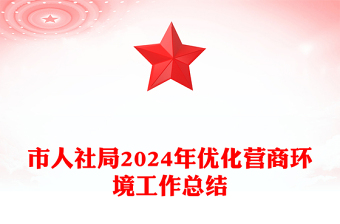 市人社局2024年优化营商环境工作总结